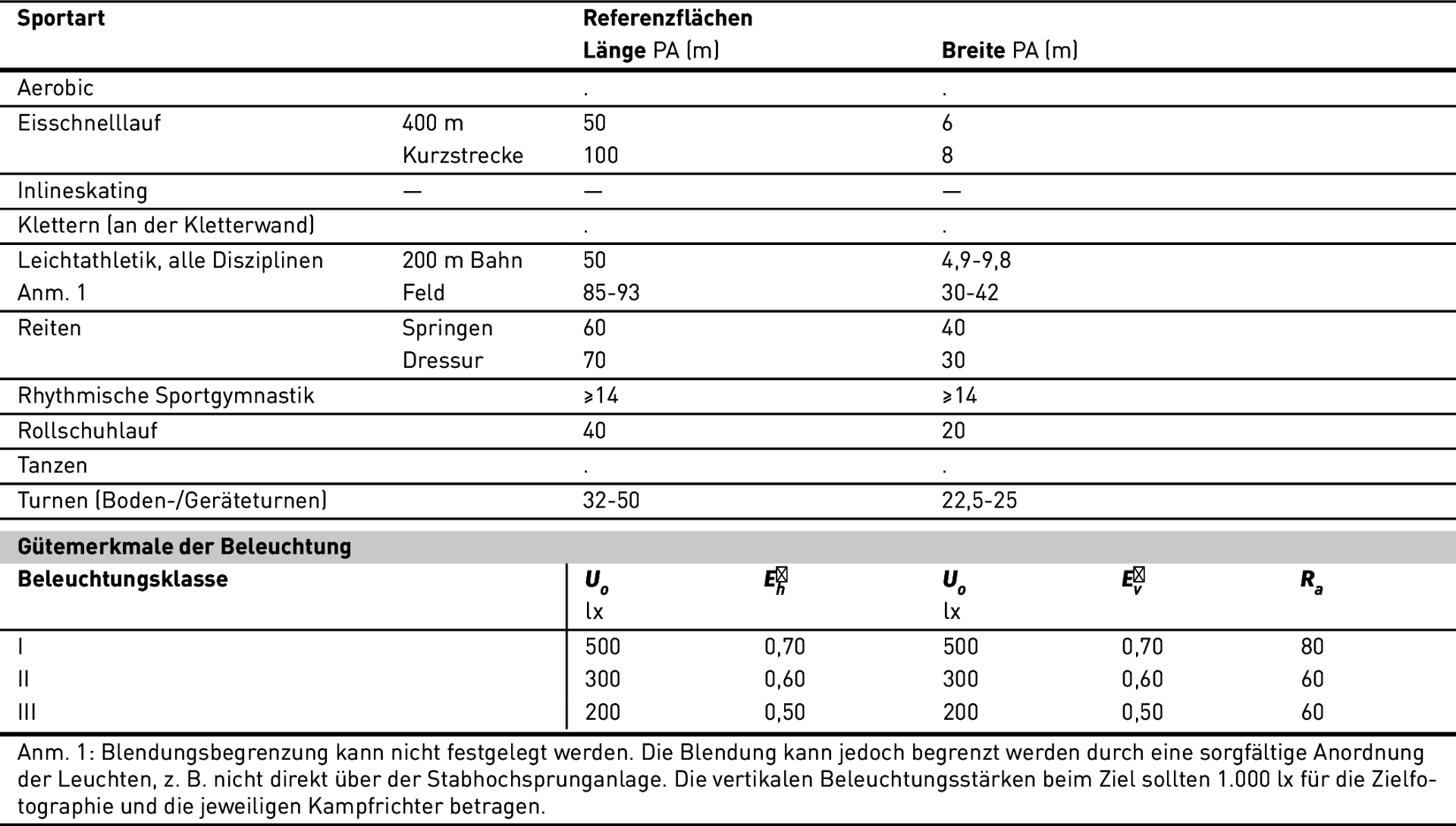 | Sportart | | Referenzflächen Länge PA (m) | Breite PA (m) |
|---|---|---|---|
| Aerobic | | . | . |
| Eisschnelllauf | 400 m | 50 | 6 |
| | Kurzstrecke | 100 | 8 |
| Inlineskating | — | — | — |
| Klettern (an der Kletterwand) | | . | . |
| Leichtathletik, alle Disziplinen | 200 m Bahn | 50 | 4,9-9,8 |
| Anm. 1 | Feld | 85-93 | 30-42 |
| Reiten | Springen | 60 | 40 |
| | Dressur | 70 | 30 |
| Rhythmische Sportgymnastik | | ⩾14 | ⩾14 |
| Rollschuhlauf | | 40 | 20 |
| Tanzen | | . | . |
| Turnen (Boden-/Geräteturnen) | | 32-50 | 22,5-25 |

Gütemerkmale der Beleuchtung

| Beleuchtungsklasse | $U_o$ lx | $E_h$ | $U_o$ lx | $E_v$ | $R_a$ |
|---|---|---|---|---|---|
| I | 500 | 0,70 | 500 | 0,70 | 80 |
| II | 300 | 0,60 | 300 | 0,60 | 60 |
| III | 200 | 0,50 | 200 | 0,50 | 60 |

Anm. 1: Blendungsbegrenzung kann nicht festgelegt werden. Die Blendung kann jedoch begrenzt werden durch eine sorgfältige Anordnung der Leuchten, z. B. nicht direkt über der Stabhochsprunganlage. Die vertikalen Beleuchtungsstärken beim Ziel sollten 1.000 lx für die Zielfotographie und die jeweiligen Kampfrichter betragen.